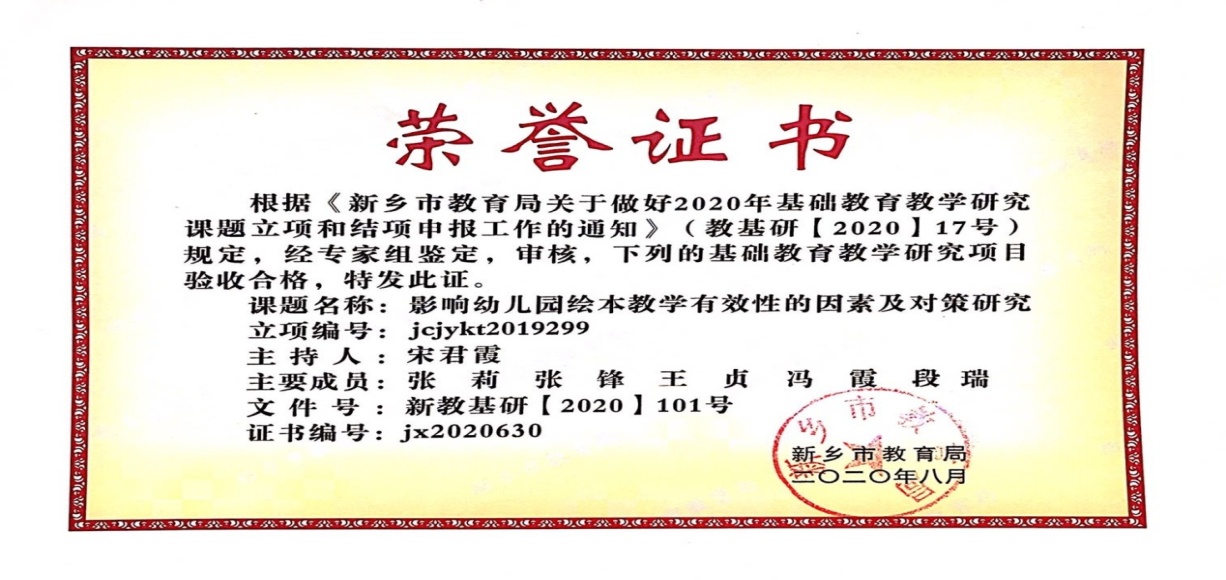 荣誉证书

根据《新乡市教育局关于做好2020年基础教育教学研究课题立项和结项申报工作的通知》（教基研【2020】17号）规定，经专家组鉴定，审核，下列的基础教育教学研究项目验收合格，特发此证。

课题名称：影响幼儿园绘本教学有效性的因素及对策研究
立项编号：jcjykt2019299
主持人：宋君霞
主要成员：张莉 张锋 王贞 冯霞 段瑞
文件号：新教基研【2020】101号
证书编号：jx2020630

新乡市教育局
二〇二〇年八月